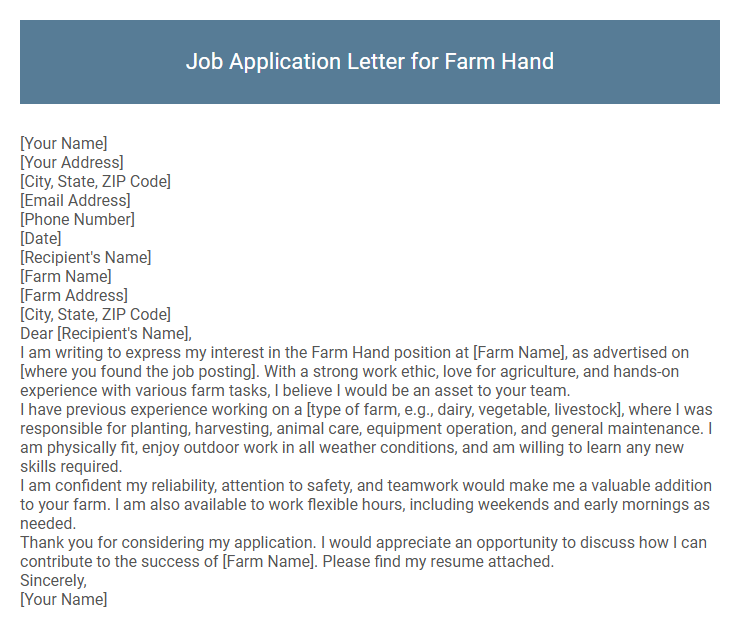 Job Application Letter for Farm Hand

[Your Name]
[Your Address]
[City, State, ZIP Code]
[Email Address]
[Phone Number]
[Date]
[Recipient's Name]
[Farm Name]
[Farm Address]
[City, State, ZIP Code]
Dear [Recipient's Name],
I am writing to express my interest in the Farm Hand position at [Farm Name], as advertised on [where you found the job posting]. With a strong work ethic, love for agriculture, and hands-on experience with various farm tasks, I believe I would be an asset to your team.
I have previous experience working on a [type of farm, e.g., dairy, vegetable, livestock], where I was responsible for planting, harvesting, animal care, equipment operation, and general maintenance. I am physically fit, enjoy outdoor work in all weather conditions, and am willing to learn any new skills required.
I am confident my reliability, attention to safety, and teamwork would make me a valuable addition to your farm. I am also available to work flexible hours, including weekends and early mornings as needed.
Thank you for considering my application. I would appreciate an opportunity to discuss how I can contribute to the success of [Farm Name]. Please find my resume attached.
Sincerely,
[Your Name]